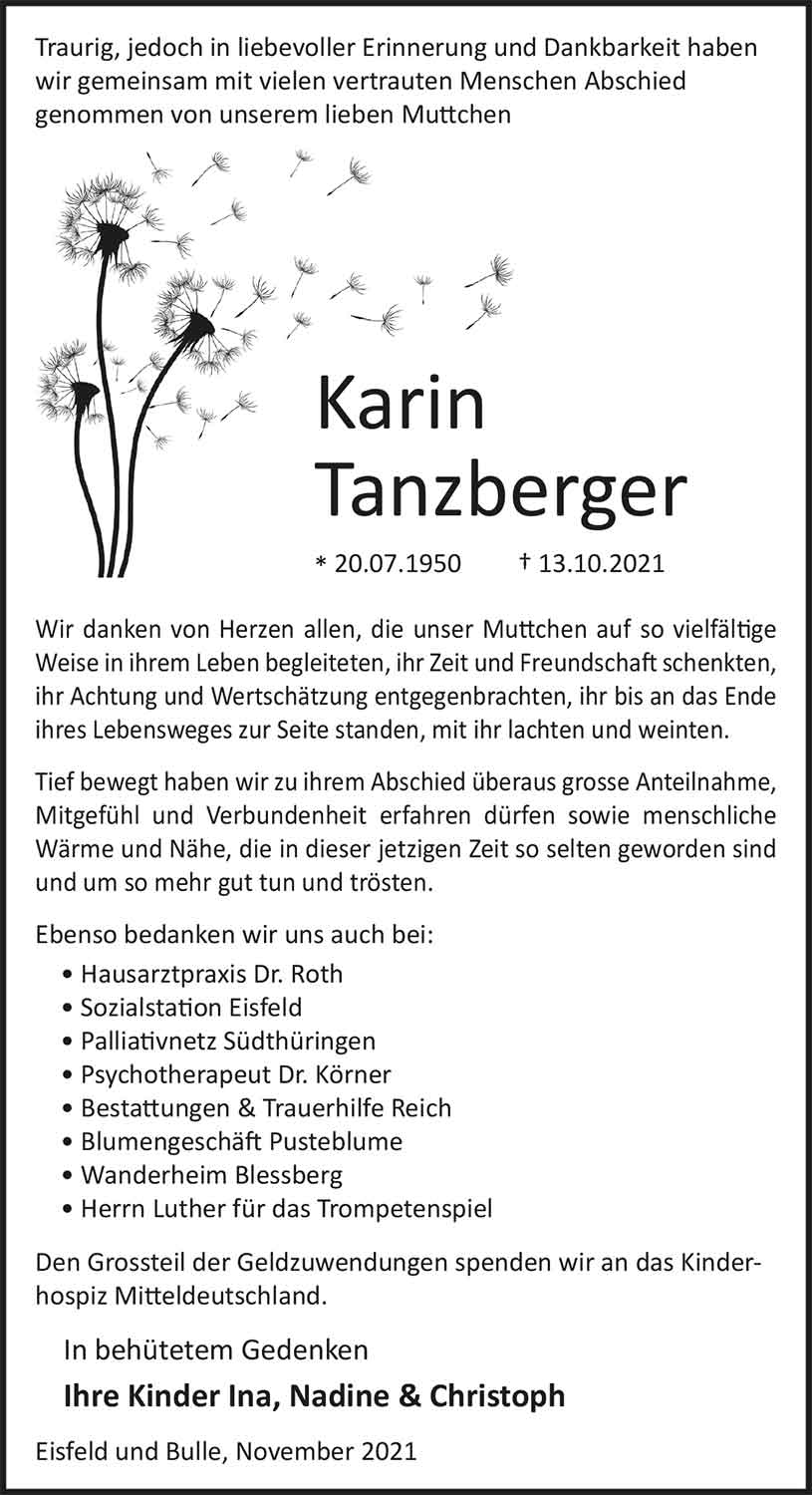 Traurig, jedoch in liebevoller Erinnerung und Dankbarkeit haben wir gemeinsam mit vielen vertrauten Menschen Abschied genommen von unserem lieben Muttchen

Karin Tanzberger

* 20.07.1950 † 13.10.2021

Wir danken von Herzen allen, die unser Muttchen auf so vielfältige Weise in ihrem Leben begleiteten, ihr Zeit und Freundschaft schenkten, ihr Achtung und Wertschätzung entgegenbrachten, ihr bis an das Ende ihres Lebensweges zur Seite standen, mit ihr lachten und weinten.

Tief bewegt haben wir zu ihrem Abschied überaus grosse Anteilnahme, Mitgefühl und Verbundenheit erfahren dürfen sowie menschliche Wärme und Nähe, die in dieser jetzigen Zeit so selten geworden sind und um so mehr gut tun und trösten.

Ebenso bedanken wir uns auch bei:
• Hausarztpraxis Dr. Roth
• Sozialstation Eisfeld
• Palliativnetz Südthüringen
• Psychotherapeut Dr. Körner
• Bestattungen & Trauerhilfe Reich
• Blumengeschäft Pusteblume
• Wanderheim Blessberg
• Herrn Luther für das Trompetenspiel

Den Grossteil der Geldzuwendungen spenden wir an das Kinderhospiz Mitteldeutschland.

In behütetem Gedenken

Ihre Kinder Ina, Nadine & Christoph

Eisfeld und Bulle, November 2021